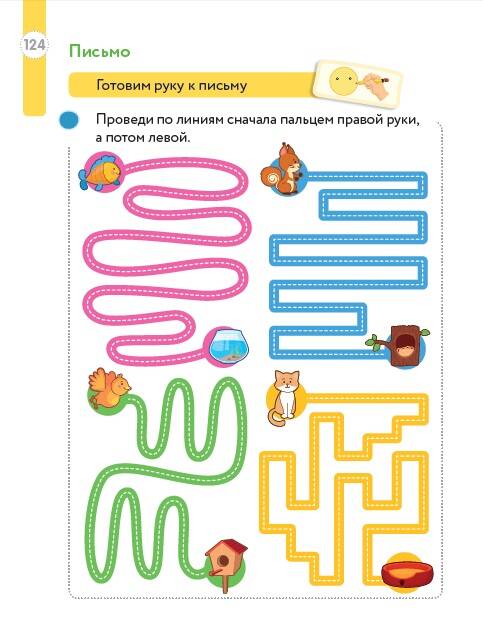 124

Письмо

Готовим руку к письму

Проведи по линиям сначала пальцем правой руки, а потом левой.